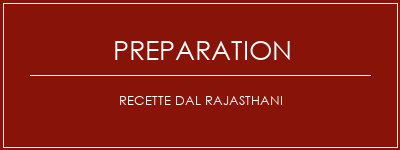 PREPARATION

RECETTE DAL RAJASTHANI